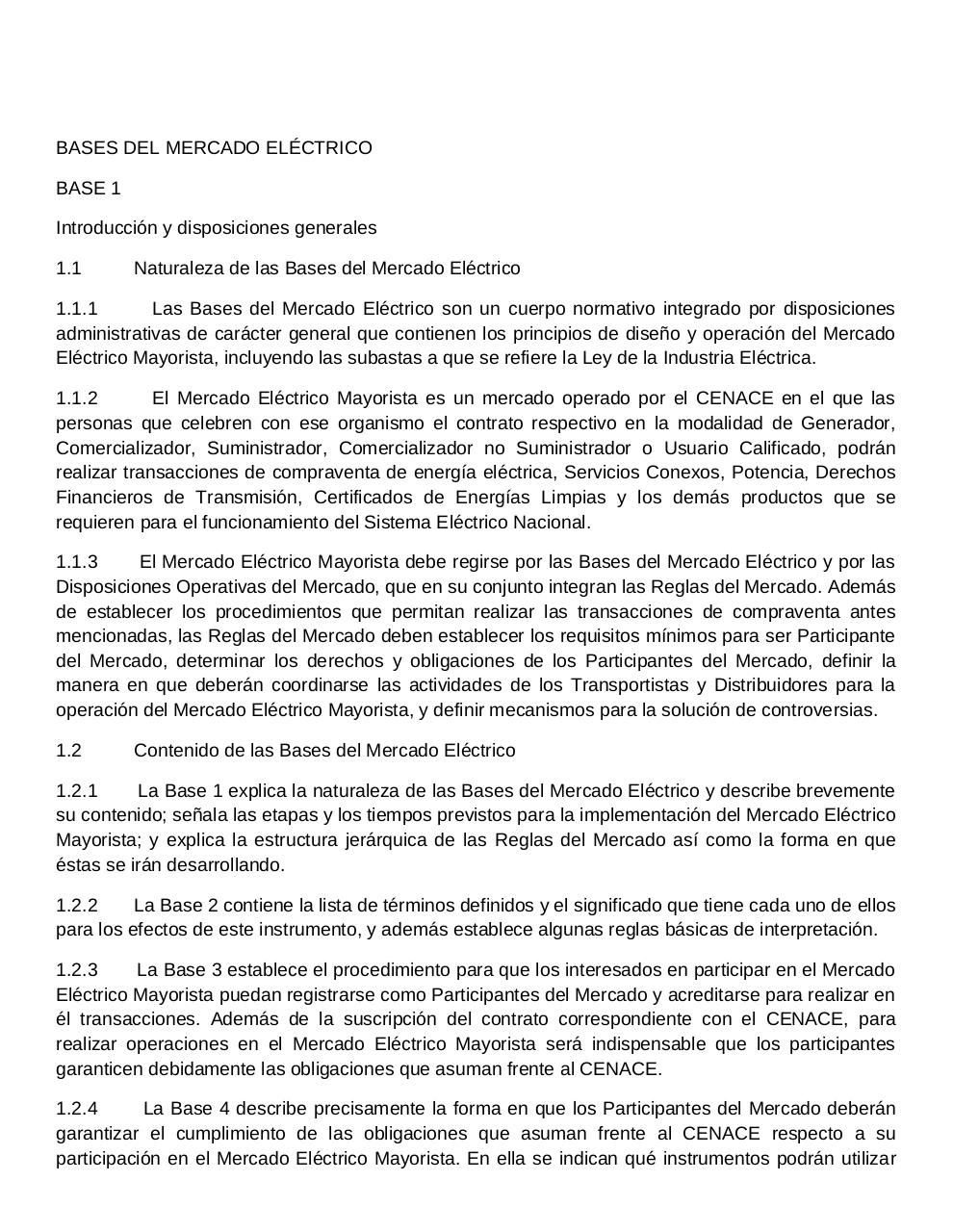 BASES DEL MERCADO ELÉCTRICO

BASE 1

Introducción y disposiciones generales

1.1 Naturaleza de las Bases del Mercado Eléctrico

1.1.1 Las Bases del Mercado Eléctrico son un cuerpo normativo integrado por disposiciones administrativas de carácter general que contienen los principios de diseño y operación del Mercado Eléctrico Mayorista, incluyendo las subastas a que se refiere la Ley de la Industria Eléctrica.

1.1.2 El Mercado Eléctrico Mayorista es un mercado operado por el CENACE en el que las personas que celebren con ese organismo el contrato respectivo en la modalidad de Generador, Comercializador, Suministrador, Comercializador no Suministrador o Usuario Calificado, podrán realizar transacciones de compraventa de energía eléctrica, Servicios Conexos, Potencia, Derechos Financieros de Transmisión, Certificados de Energías Limpias y los demás productos que se requieren para el funcionamiento del Sistema Eléctrico Nacional.

1.1.3 El Mercado Eléctrico Mayorista debe regirse por las Bases del Mercado Eléctrico y por las Disposiciones Operativas del Mercado, que en su conjunto integran las Reglas del Mercado. Además de establecer los procedimientos que permitan realizar las transacciones de compraventa antes mencionadas, las Reglas del Mercado deben establecer los requisitos mínimos para ser Participante del Mercado, determinar los derechos y obligaciones de los Participantes del Mercado, definir la manera en que deberán coordinarse las actividades de los Transportistas y Distribuidores para la operación del Mercado Eléctrico Mayorista, y definir mecanismos para la solución de controversias.

1.2 Contenido de las Bases del Mercado Eléctrico

1.2.1 La Base 1 explica la naturaleza de las Bases del Mercado Eléctrico y describe brevemente su contenido; señala las etapas y los tiempos previstos para la implementación del Mercado Eléctrico Mayorista; y explica la estructura jerárquica de las Reglas del Mercado así como la forma en que éstas se irán desarrollando.

1.2.2 La Base 2 contiene la lista de términos definidos y el significado que tiene cada uno de ellos para los efectos de este instrumento, y además establece algunas reglas básicas de interpretación.

1.2.3 La Base 3 establece el procedimiento para que los interesados en participar en el Mercado Eléctrico Mayorista puedan registrarse como Participantes del Mercado y acreditarse para realizar en él transacciones. Además de la suscripción del contrato correspondiente con el CENACE, para realizar operaciones en el Mercado Eléctrico Mayorista será indispensable que los participantes garanticen debidamente las obligaciones que asuman frente al CENACE.

1.2.4 La Base 4 describe precisamente la forma en que los Participantes del Mercado deberán garantizar el cumplimiento de las obligaciones que asuman frente al CENACE respecto a su participación en el Mercado Eléctrico Mayorista. En ella se indican qué instrumentos podrán utilizar